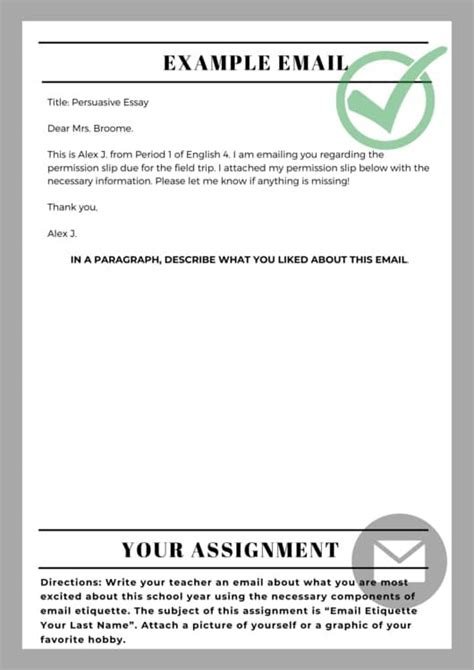 EXAMPLE EMAIL

Title: Persuasive Essay

Dear Mrs. Broome.

This is Alex J. from Period 1 of English 4. I am emailing you regarding the permission slip due for the field trip. I attached my permission slip below with the necessary information. Please let me know if anything is missing!

Thank you,

Alex J.

IN A PARAGRAPH, DESCRIBE WHAT YOU LIKED ABOUT THIS EMAIL.

YOUR ASSIGNMENT

Directions: Write your teacher an email about what you are most excited about this school year using the necessary components of email etiquette. The subject of this assignment is "Email Etiquette Your Last Name". Attach a picture of yourself or a graphic of your favorite hobby.